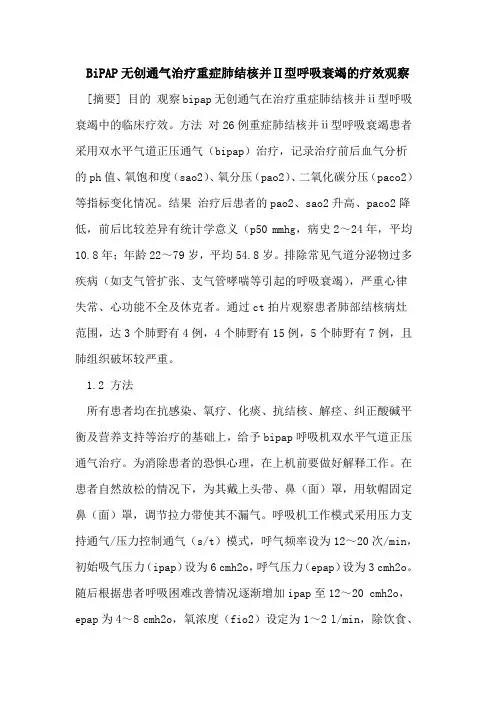 BiPAP无创通气治疗重症肺结核并Ⅱ型呼吸衰竭的疗效观察

[摘要] 目的 观察bipap无创通气在治疗重症肺结核并ii型呼吸衰竭中的临床疗效。方法 对26例重症肺结核并ii型呼吸衰竭患者采用双水平气道正压通气（bipap）治疗，记录治疗前后血气分析的ph值、氧饱和度（sao2）、氧分压（pao2）、二氧化碳分压（paco2）等指标变化情况。结果 治疗后患者的pao2、sao2升高、paco2降低，前后比较差异有统计学意义（p50 mmhg，病史2～24年，平均10.8年；年龄22～79岁，平均54.8岁。排除常见气道分泌物过多疾病（如支气管扩张、支气管哮喘等引起的呼吸衰竭），严重心律失常、心功能不全及休克者。通过ct拍片观察患者肺部结核病灶范围，达3个肺野有4例，4个肺野有15例，5个肺野有7例，且肺组织破坏较严重。

1.2 方法

所有患者均在抗感染、氧疗、化痰、抗结核、解痉、纠正酸碱平衡及营养支持等治疗的基础上，给予bipap呼吸机双水平气道正压通气治疗。为消除患者的恐惧心理，在上机前要做好解释工作。在患者自然放松的情况下，为其戴上头带、鼻（面）罩，用软帽固定鼻（面）罩，调节拉力带使其不漏气。呼吸机工作模式采用压力支持通气/压力控制通气（s/t）模式，呼气频率设为12～20次/min，初始吸气压力（ipap）设为6 cmh2o，呼气压力（epap）设为3 cmh2o。随后根据患者呼吸困难改善情况逐渐增加ipap至12～20 cmh2o，epap为4～8 cmh2o，氧浓度（fio2）设定为1～2 l/min，除饮食、